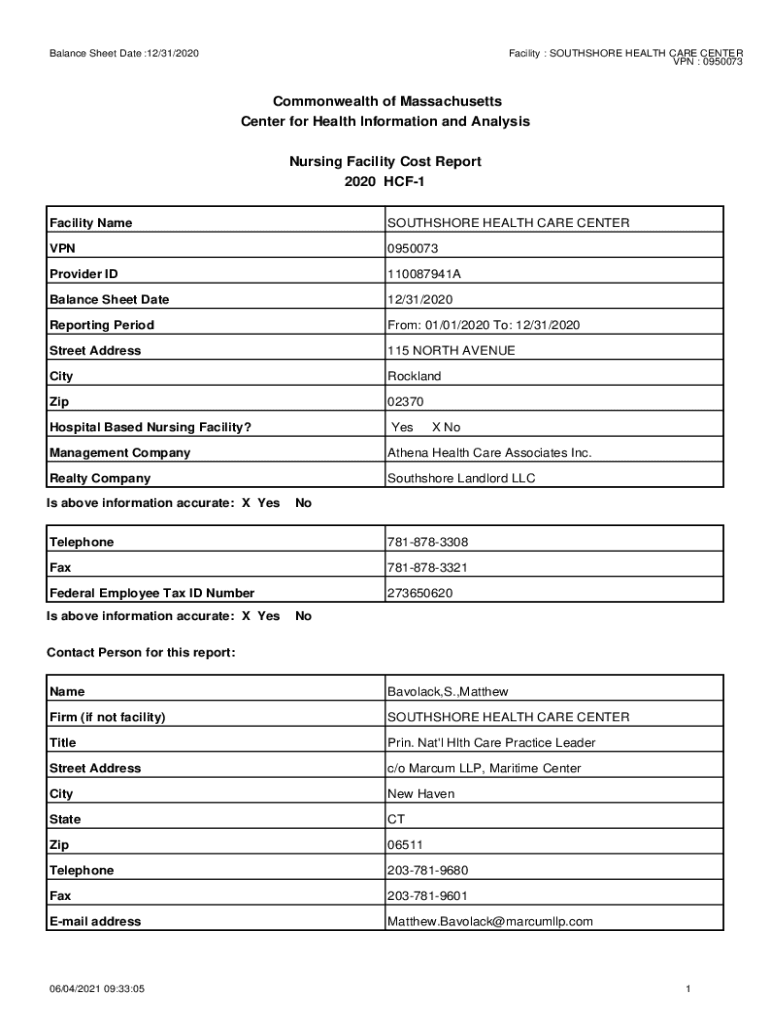 Balance Sheet Date :12/31/2020

Facility : SOUTHSHORE HEALTH CARE CENTER
VPN : 0950073

Commonwealth of Massachusetts
Center for Health Information and Analysis

Nursing Facility Cost Report
2020 HCF-1

| Facility Name | SOUTHSHORE HEALTH CARE CENTER |
|---|---|
| VPN | 0950073 |
| Provider ID | 110087941A |
| Balance Sheet Date | 12/31/2020 |
| Reporting Period | From: 01/01/2020 To: 12/31/2020 |
| Street Address | 115 NORTH AVENUE |
| City | Rockland |
| Zip | 02370 |
| Hospital Based Nursing Facility? | Yes X No |
| Management Company | Athena Health Care Associates Inc. |
| Realty Company | Southshore Landlord LLC |

Is above information accurate: X Yes No

| Telephone | 781-878-3308 |
|---|---|
| Fax | 781-878-3321 |
| Federal Employee Tax ID Number | 273650620 |

Is above information accurate: X Yes No

Contact Person for this report:

| Name | Bavolack,S.,Matthew |
|---|---|
| Firm (if not facility) | SOUTHSHORE HEALTH CARE CENTER |
| Title | Prin. Nat'l Hlth Care Practice Leader |
| Street Address | c/o Marcum LLP, Maritime Center |
| City | New Haven |
| State | CT |
| Zip | 06511 |
| Telephone | 203-781-9680 |
| Fax | 203-781-9601 |
| E-mail address | Matthew.Bavolack@marcumllp.com |

06/04/2021 09:33:05

1